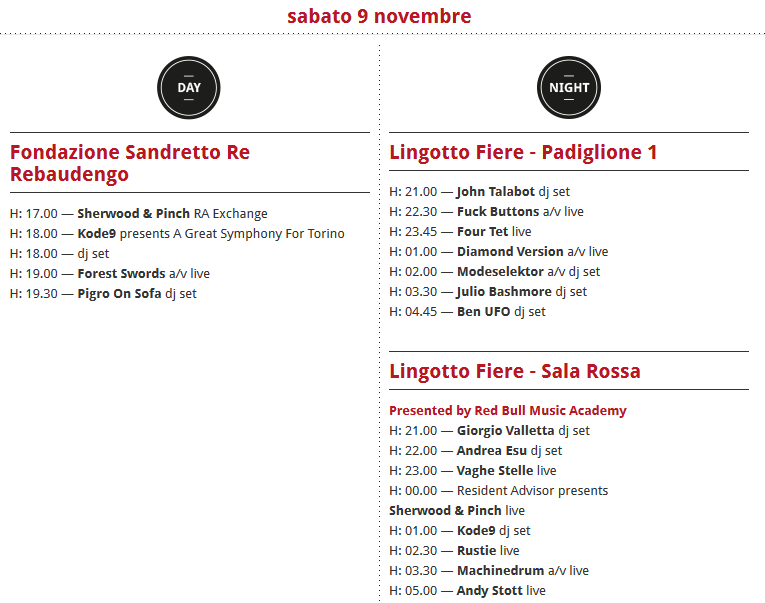 sabato 9 novembre

DAY

Fondazione Sandretto Re Rebaudengo

H: 17.00 — Sherwood & Pinch RA Exchange
H: 18.00 — Kode9 presents A Great Symphony For Torino
H: 18.00 — dj set
H: 19.00 — Forest Swords a/v live
H: 19.30 — Pigro On Sofa dj set

NIGHT

Lingotto Fiere - Padiglione 1

H: 21.00 — John Talabot dj set
H: 22.30 — Fuck Buttons a/v live
H: 23.45 — Four Tet live
H: 01.00 — Diamond Version a/v live
H: 02.00 — Modeselektor a/v dj set
H: 03.30 — Julio Bashmore dj set
H: 04.45 — Ben UFO dj set

Lingotto Fiere - Sala Rossa

Presented by Red Bull Music Academy
H: 21.00 — Giorgio Valletta dj set
H: 22.00 — Andrea Esu dj set
H: 23.00 — Vaghe Stelle live
H: 00.00 — Resident Advisor presents
Sherwood & Pinch live
H: 01.00 — Kode9 dj set
H: 02.30 — Rustie live
H: 03.30 — Machinedrum a/v live
H: 05.00 — Andy Stott live